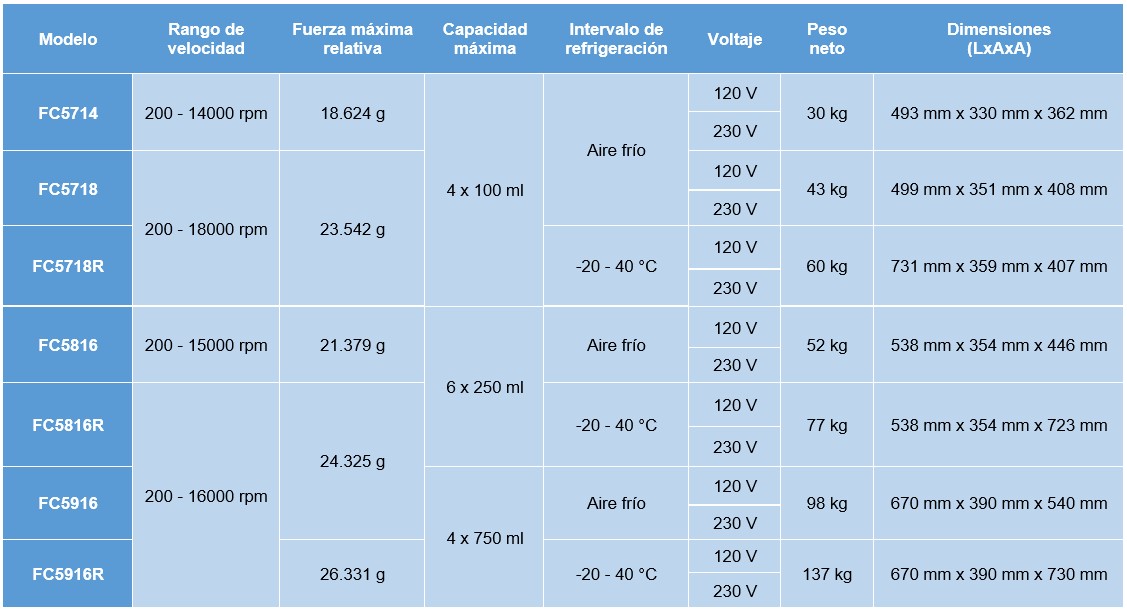 | Modelo | Rango de velocidad | Fuerza máxima relativa | Capacidad máxima | Intervalo de refrigeración | Voltaje | Peso neto | Dimensiones (LxAxA) |
|---|---|---|---|---|---|---|---|
| FC5714 | 200 - 14000 rpm | 18.624 g | 4 x 100 ml | Aire frío | 120 V | 30 kg | 493 mm x 330 mm x 362 mm |
| | | | | | 230 V | | |
| FC5718 | 200 - 18000 rpm | 23.542 g | | | 120 V | 43 kg | 499 mm x 351 mm x 408 mm |
| | | | | | 230 V | | |
| FC5718R | | | | -20 - 40 °C | 120 V | 60 kg | 731 mm x 359 mm x 407 mm |
| | | | | | 230 V | | |
| FC5816 | 200 - 15000 rpm | 21.379 g | 6 x 250 ml | Aire frío | 120 V | 52 kg | 538 mm x 354 mm x 446 mm |
| | | | | | 230 V | | |
| FC5816R | 200 - 16000 rpm | 24.325 g | | -20 - 40 °C | 120 V | 77 kg | 538 mm x 354 mm x 723 mm |
| | | | | | 230 V | | |
| FC5916 | | | 4 x 750 ml | Aire frío | 120 V | 98 kg | 670 mm x 390 mm x 540 mm |
| | | | | | 230 V | | |
| FC5916R | | 26.331 g | | -20 - 40 °C | 120 V | 137 kg | 670 mm x 390 mm x 730 mm |
| | | | | | 230 V | | |